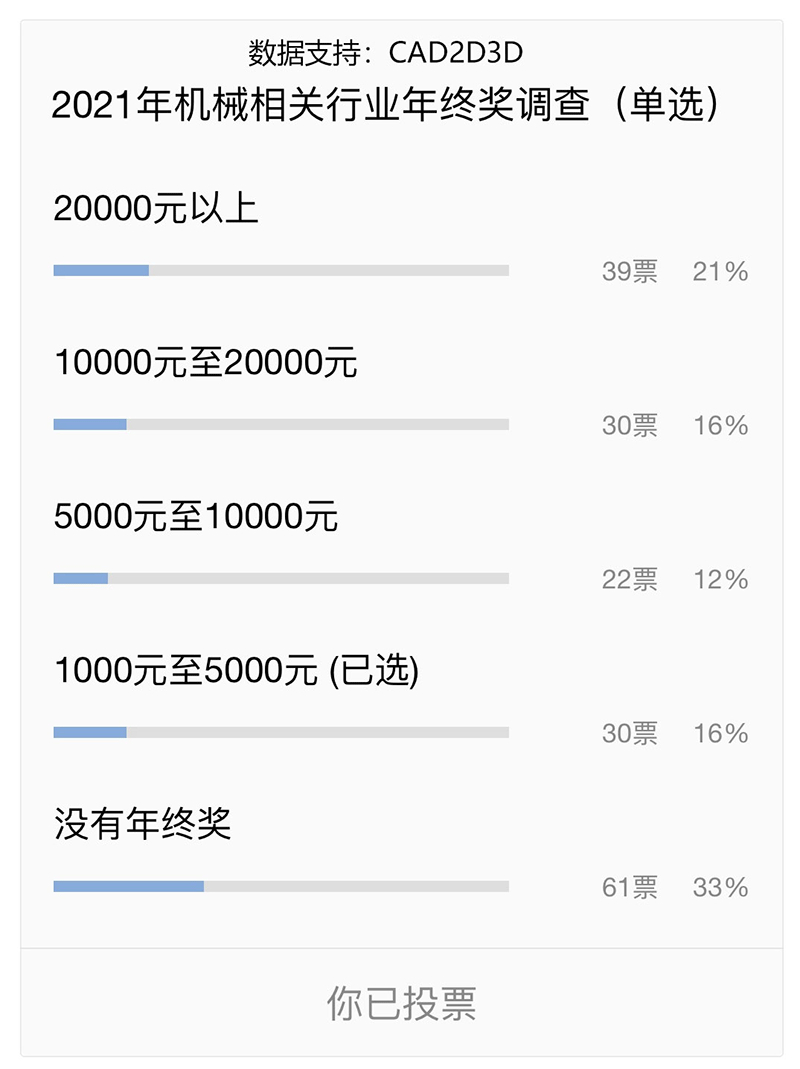 数据支持：CAD2D3D
2021年机械相关行业年终奖调查（单选）

20000元以上
39票 21%

10000元至20000元
30票 16%

5000元至10000元
22票 12%

1000元至5000元 (已选)
30票 16%

没有年终奖
61票 33%

你已投票